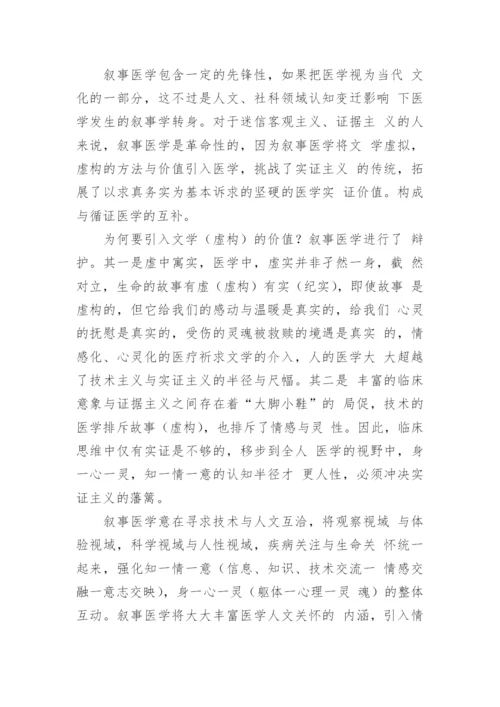 叙事医学包含一定的先锋性，如果把医学视为当代 文化的一部分，这不过是人文、社科领域认知变迁影响 下医学发生的叙事学转身。对于迷信客观主义、证据主 义的人来说，叙事医学是革命性的，因为叙事医学将文 学虚拟，虚构的方法与价值引入医学，挑战了实证主义 的传统，拓展了以求真务实为基本诉求的坚硬的医学实 证价值。构成与循证医学的互补。

为何要引入文学（虚构）的价值？叙事医学进行了 辩护。其一是虚中寓实，医学中，虚实并非孑然一身，截 然对立，生命的故事有虚（虚构）有实（纪实），即使故事 是虚构的，但它给我们的感动与温暖是真实的，给我们 心灵的抚慰是真实的，受伤的灵魂被救赎的境遇是真实 的，情感化、心灵化的医疗祈求文学的介入，人的医学大 大超越了技术主义与实证主义的半径与尺幅。其二是 丰富的临床意象与证据主义之间存在着“大脚小鞋”的 局促，技术的医学排斥故事（虚构），也排斥了情感与灵 性。因此，临床思维中仅有实证是不够的，移步到全人 医学的视野中，身一心一灵，知一情一意的认知半径才 更人性，必须冲决实证主义的藩篱。

叙事医学意在寻求技术与人文互洽，将观察视域 与体验视域，科学视域与人性视域，疾病关注与生命关 怀统一起来，强化知一情一意（信息、知识、技术交流一 情感交融一意志交映），身一心一灵（躯体一心理一灵 魂）的整体互动。叙事医学将大大丰富医学人文关怀的 内涵，引入情